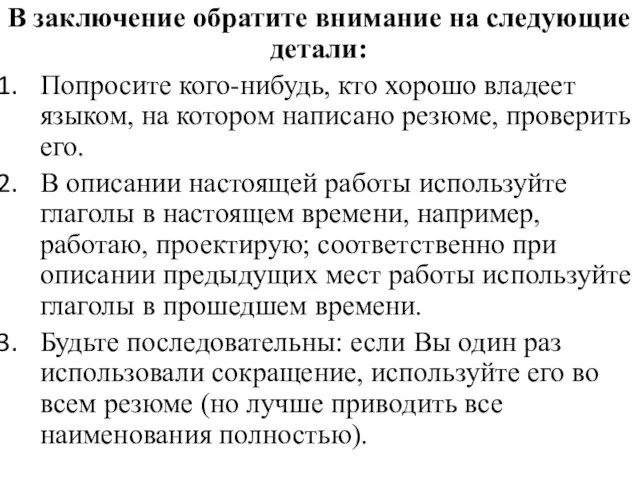 В заключение обратите внимание на следующие детали:

1. Попросите кого-нибудь, кто хорошо владеет языком, на котором написано резюме, проверить его.

2. В описании настоящей работы используйте глаголы в настоящем времени, например, работаю, проектирую; соответственно при описании предыдущих мест работы используйте глаголы в прошедшем времени.

3. Будьте последовательны: если Вы один раз использовали сокращение, используйте его во всем резюме (но лучше приводить все наименования полностью).